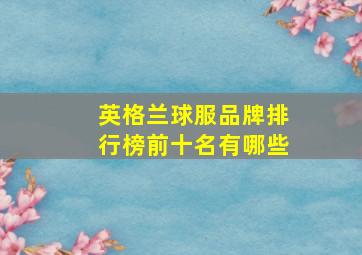 英格兰球服品牌排行榜前十名有哪些